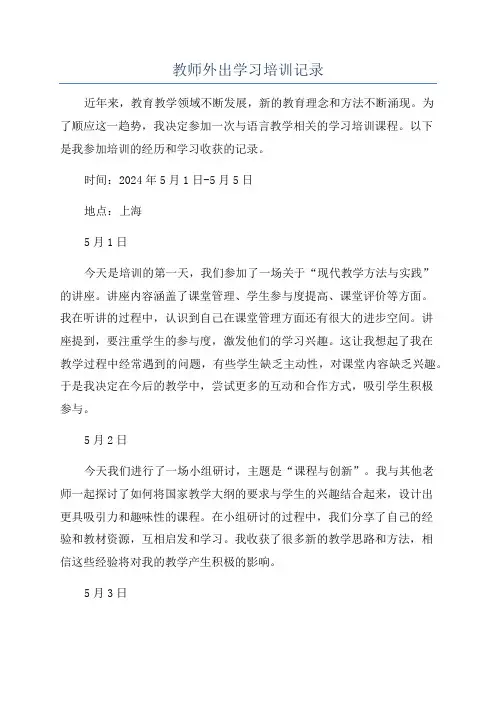 教师外出学习培训记录

近年来，教育教学领域不断发展，新的教育理念和方法不断涌现。为了顺应这一趋势，我决定参加一次与语言教学相关的学习培训课程。以下是我参加培训的经历和学习收获的记录。

时间：2024年5月1日-5月5日

地点：上海

5月1日

今天是培训的第一天，我们参加了一场关于“现代教学方法与实践”的讲座。讲座内容涵盖了课堂管理、学生参与度提高、课堂评价等方面。我在听讲的过程中，认识到自己在课堂管理方面还有很大的进步空间。讲座提到，要注重学生的参与度，激发他们的学习兴趣。这让我想起了我在教学过程中经常遇到的问题，有些学生缺乏主动性，对课堂内容缺乏兴趣。于是我决定在今后的教学中，尝试更多的互动和合作方式，吸引学生积极参与。

5月2日

今天我们进行了一场小组研讨，主题是“课程与创新”。我与其他老师一起探讨了如何将国家教学大纲的要求与学生的兴趣结合起来，设计出更具吸引力和趣味性的课程。在小组研讨的过程中，我们分享了自己的经验和教材资源，互相启发和学习。我收获了很多新的教学思路和方法，相信这些经验将对我的教学产生积极的影响。

5月3日